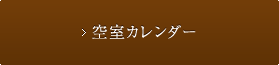 > 空室カレンダー